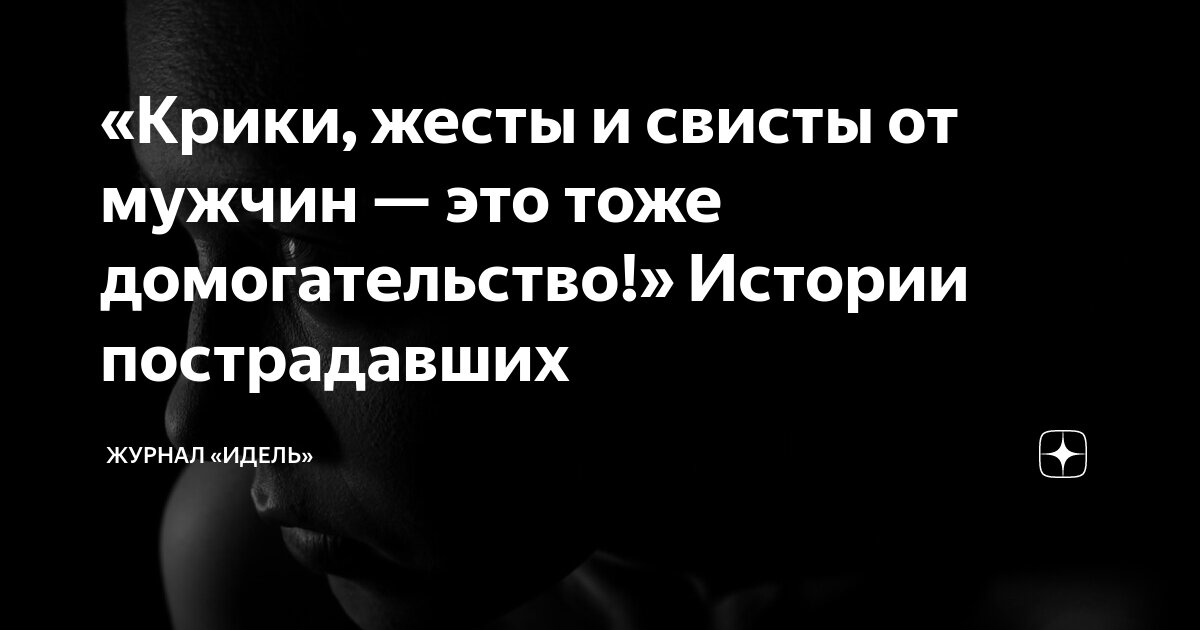 «Крики, жесты и свисты от мужчин — это тоже домогательство!» Истории пострадавших

ЖУРНАЛ «ИДЕЛЬ»